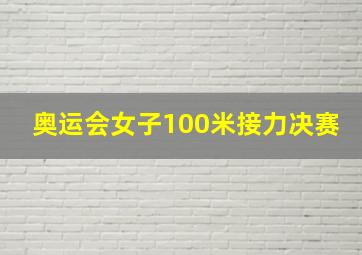 奥运会女子100米接力决赛